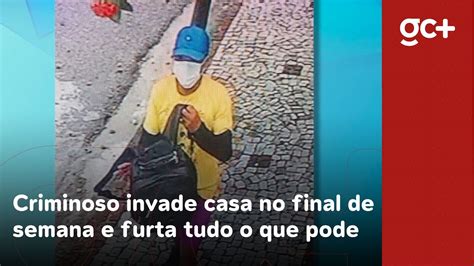 gc+

Criminoso invade casa no final de semana e furta tudo o que pode